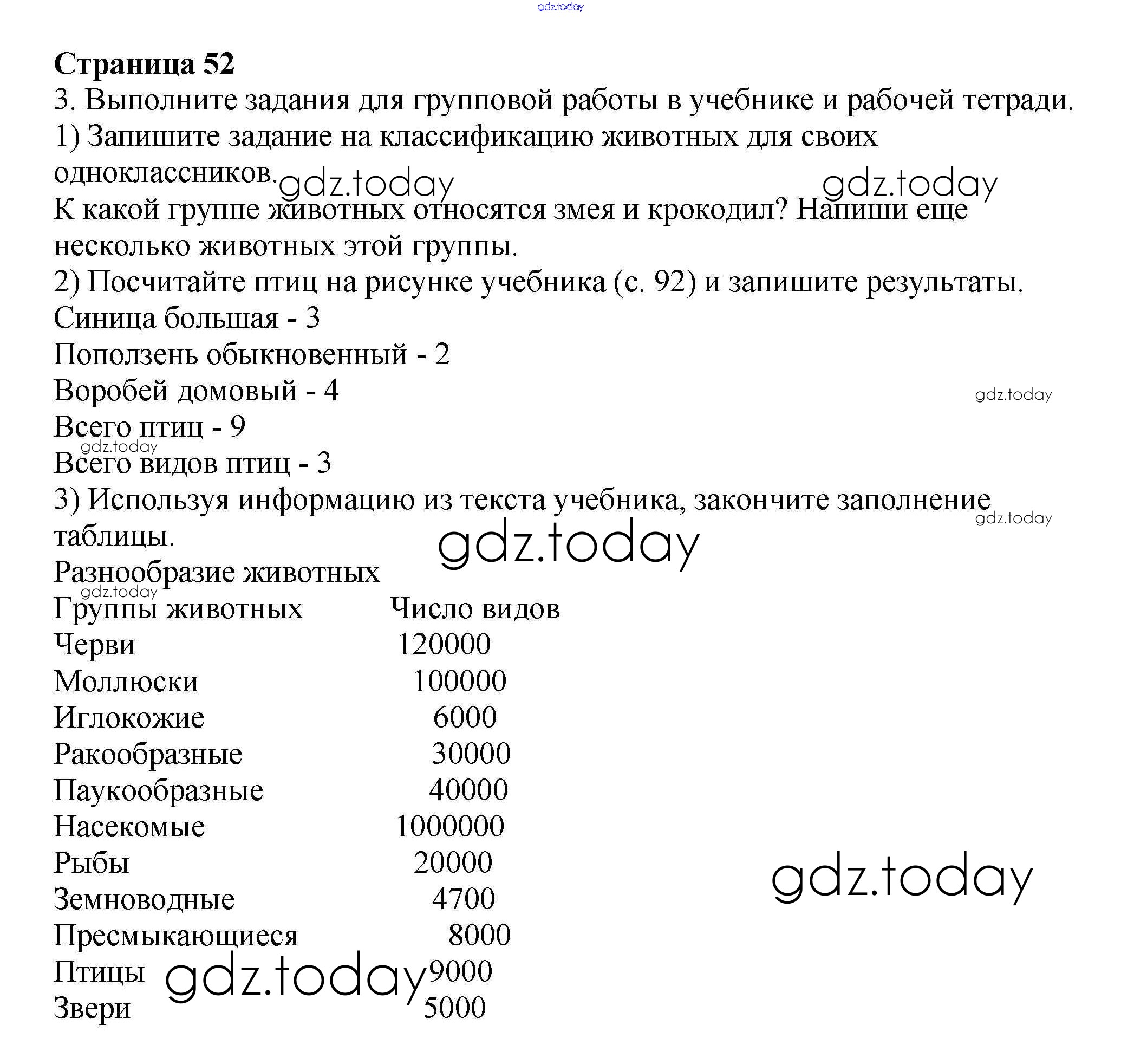 gdz.today

Страница 52
3. Выполните задания для групповой работы в учебнике и рабочей тетради.
1) Запишите задание на классификацию животных для своих одноклассников.
gdz.today gdz.today
К какой группе животных относятся змея и крокодил? Напиши еще несколько животных этой группы.
2) Посчитайте птиц на рисунке учебника (с. 92) и запишите результаты.
Синица большая - 3
Поползень обыкновенный - 2
Воробей домовый - 4
gdz.today
Всего птиц - 9
gdz.today
Всего видов птиц - 3
3) Используя информацию из текста учебника, закончите заполнение таблицы.
gdz.today
gdz.today
Разнообразие животных
gdz.today

| Группы животных | Число видов |
|---|---|
| Черви | 120000 |
| Моллюски | 100000 |
| Иглокожие | 6000 |
| Ракообразные | 30000 |
| Паукообразные | 40000 |
| Насекомые | 1000000 |
| Рыбы | 20000 |
| Земноводные | 4700 |
| Пресмыкающиеся | 8000 |
| Птицы | 9000 |
| Звери | 5000 |

gdz.today
gdz.today